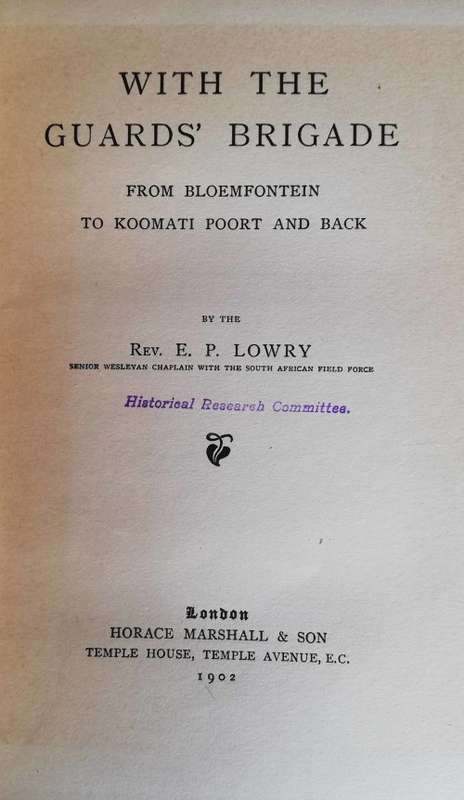 WITH THE GUARDS' BRIGADE

FROM BLOEMFONTEIN TO KOOMATI POORT AND BACK

BY THE

REV. E. P. LOWRY

SENIOR WESLEYAN CHAPLAIN WITH THE SOUTH AFRICAN FIELD FORCE

Historical Research Committee.

London
HORACE MARSHALL & SON
TEMPLE HOUSE, TEMPLE AVENUE, E.C.
1902